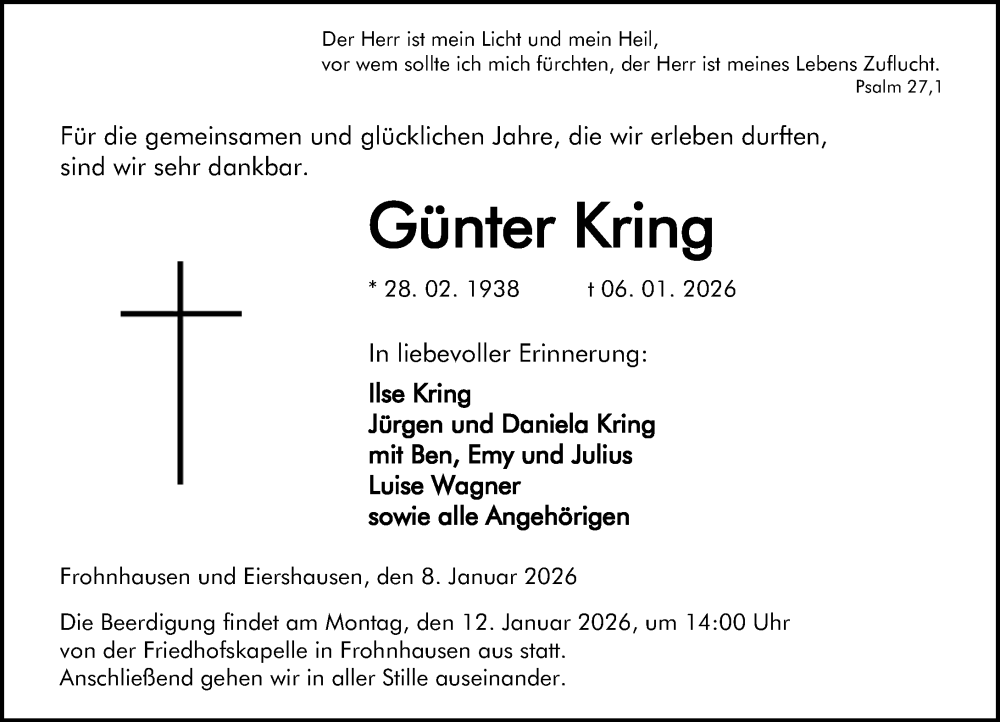 Der Herr ist mein Licht und mein Heil,
vor wem sollte ich mich fürchten, der Herr ist meines Lebens Zuflucht.
Psalm 27,1

Für die gemeinsamen und glücklichen Jahre, die wir erleben durften, sind wir sehr dankbar.

Günter Kring

* 28. 02. 1938 † 06. 01. 2026

In liebevoller Erinnerung:

Ilse Kring
Jürgen und Daniela Kring
mit Ben, Emy und Julius
Luise Wagner
sowie alle Angehörigen

Frohnhausen und Eiershausen, den 8. Januar 2026

Die Beerdigung findet am Montag, den 12. Januar 2026, um 14:00 Uhr von der Friedhofskapelle in Frohnhausen aus statt.
Anschließend gehen wir in aller Stille auseinander.